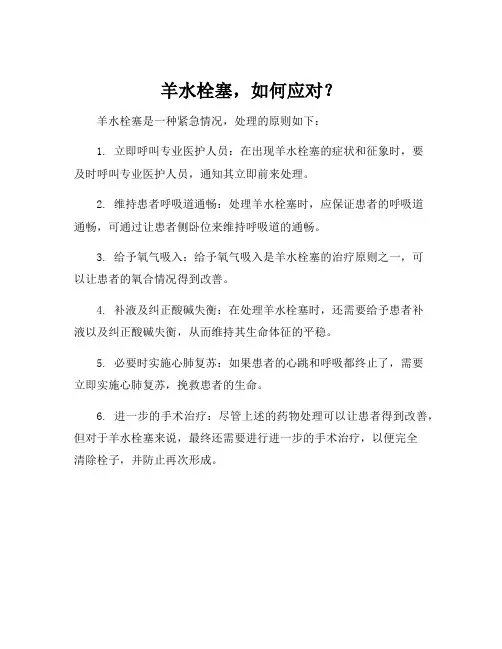 羊水栓塞，如何应对？

羊水栓塞是一种紧急情况，处理的原则如下：

1. 立即呼叫专业医护人员：在出现羊水栓塞的症状和征象时，要及时呼叫专业医护人员，通知其立即前来处理。

2. 维持患者呼吸道通畅：处理羊水栓塞时，应保证患者的呼吸道通畅，可通过让患者侧卧位来维持呼吸道的通畅。

3. 给予氧气吸入：给予氧气吸入是羊水栓塞的治疗原则之一，可以让患者的氧合情况得到改善。

4. 补液及纠正酸碱失衡：在处理羊水栓塞时，还需要给予患者补液以及纠正酸碱失衡，从而维持其生命体征的平稳。

5. 必要时实施心肺复苏：如果患者的心跳和呼吸都终止了，需要立即实施心肺复苏，挽救患者的生命。

6. 进一步的手术治疗：尽管上述的药物处理可以让患者得到改善，但对于羊水栓塞来说，最终还需要进行进一步的手术治疗，以便完全清除栓子，并防止再次形成。